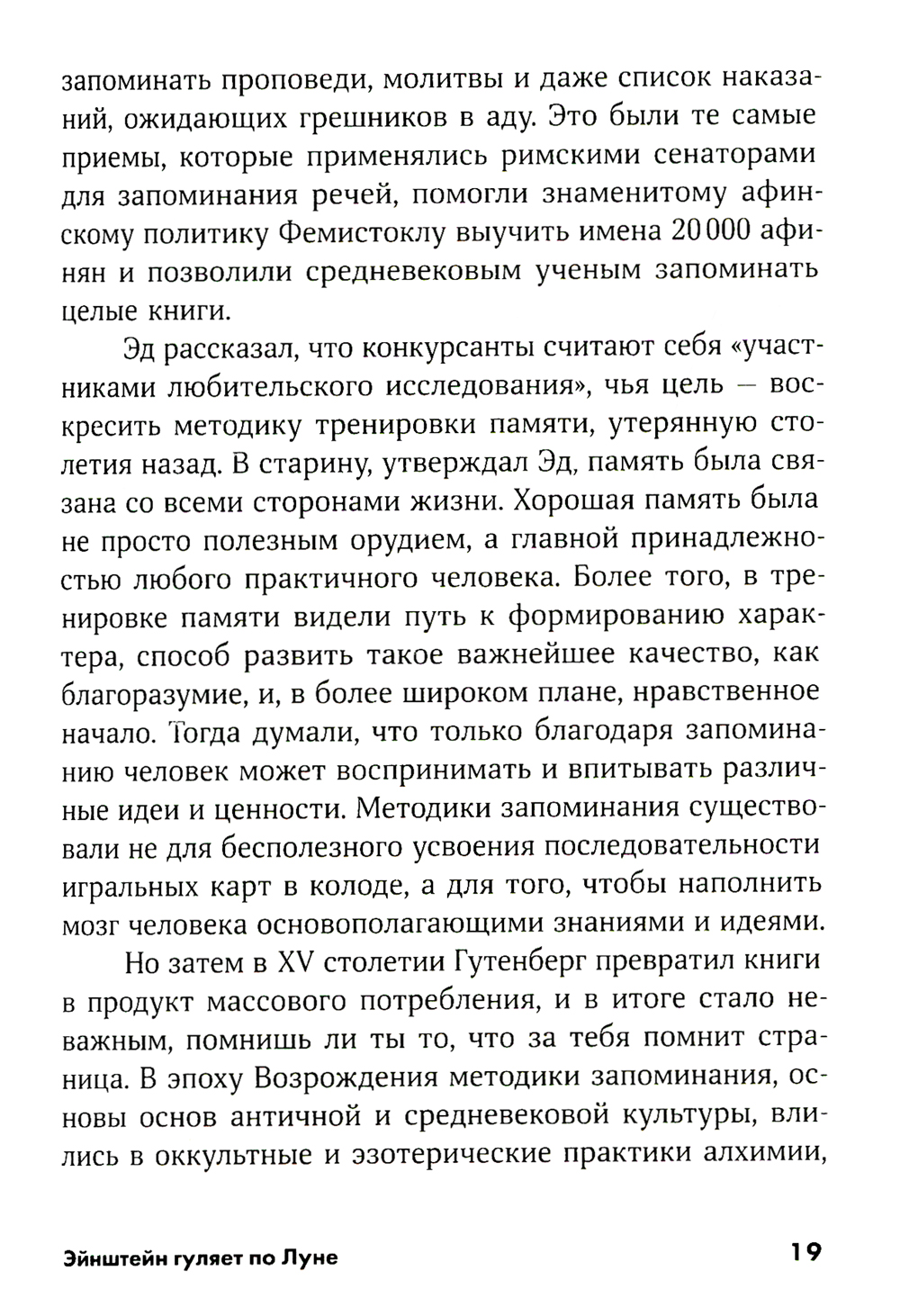 запоминать проповеди, молитвы и даже список наказаний, ожидающих грешников в аду. Это были те самые приемы, которые применялись римскими сенаторами для запоминания речей, помогли знаменитому афинскому политику Фемистоклу выучить имена 20 000 афинян и позволили средневековым ученым запоминать целые книги.

Эд рассказал, что конкурсанты считают себя «участниками любительского исследования», чья цель — воскресить методику тренировки памяти, утерянную столетия назад. В старину, утверждал Эд, память была связана со всеми сторонами жизни. Хорошая память была не просто полезным орудием, а главной принадлежностью любого практичного человека. Более того, в тренировке памяти видели путь к формированию характера, способ развить такое важнейшее качество, как благоразумие, и, в более широком плане, нравственное начало. Тогда думали, что только благодаря запоминанию человек может воспринимать и впитывать различные идеи и ценности. Методики запоминания существовали не для бесполезного усвоения последовательности игральных карт в колоде, а для того, чтобы наполнить мозг человека основополагающими знаниями и идеями.

Но затем в XV столетии Гутенберг превратил книги в продукт массового потребления, и в итоге стало неважным, помнишь ли ты то, что за тебя помнит страница. В эпоху Возрождения методики запоминания, основы основ античной и средневековой культуры, влились в оккультные и эзотерические практики алхимии,

Эйнштейн гуляет по Луне 19